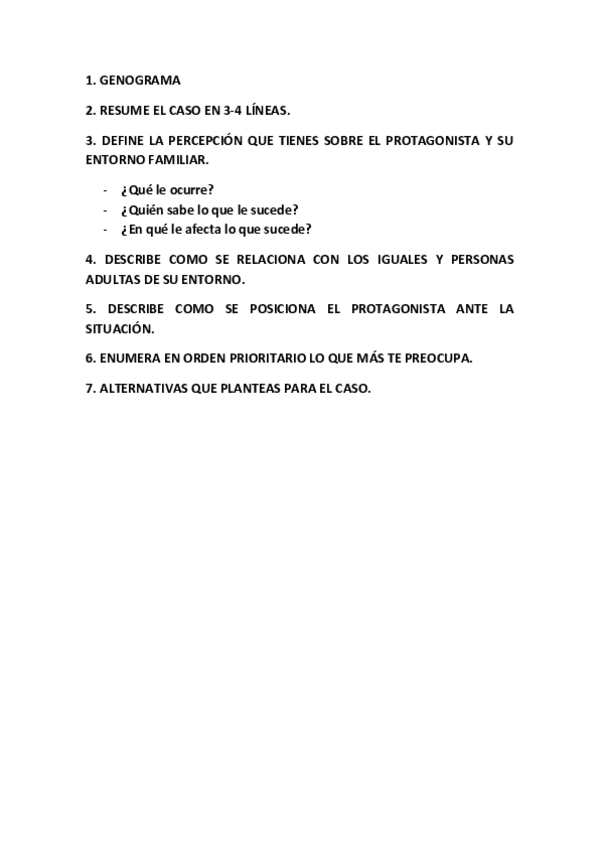 1. GENOGRAMA

2. RESUME EL CASO EN 3-4 LÍNEAS.

3. DEFINE LA PERCEPCIÓN QUE TIENES SOBRE EL PROTAGONISTA Y SU ENTORNO FAMILIAR.

- ¿Qué le ocurre?
- ¿Quién sabe lo que le sucede?
- ¿En qué le afecta lo que sucede?

4. DESCRIBE COMO SE RELACIONA CON LOS IGUALES Y PERSONAS ADULTAS DE SU ENTORNO.

5. DESCRIBE COMO SE POSICIONA EL PROTAGONISTA ANTE LA SITUACIÓN.

6. ENUMERA EN ORDEN PRIORITARIO LO QUE MÁS TE PREOCUPA.

7. ALTERNATIVAS QUE PLANTEAS PARA EL CASO.